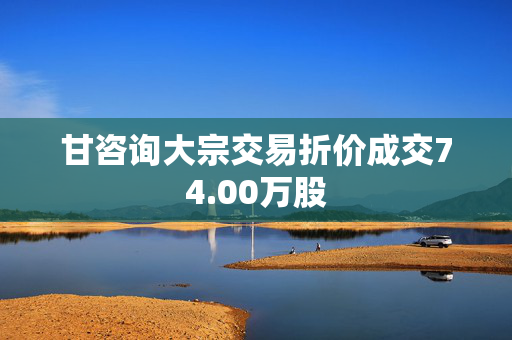 甘咨询大宗交易折价成交74.00万股